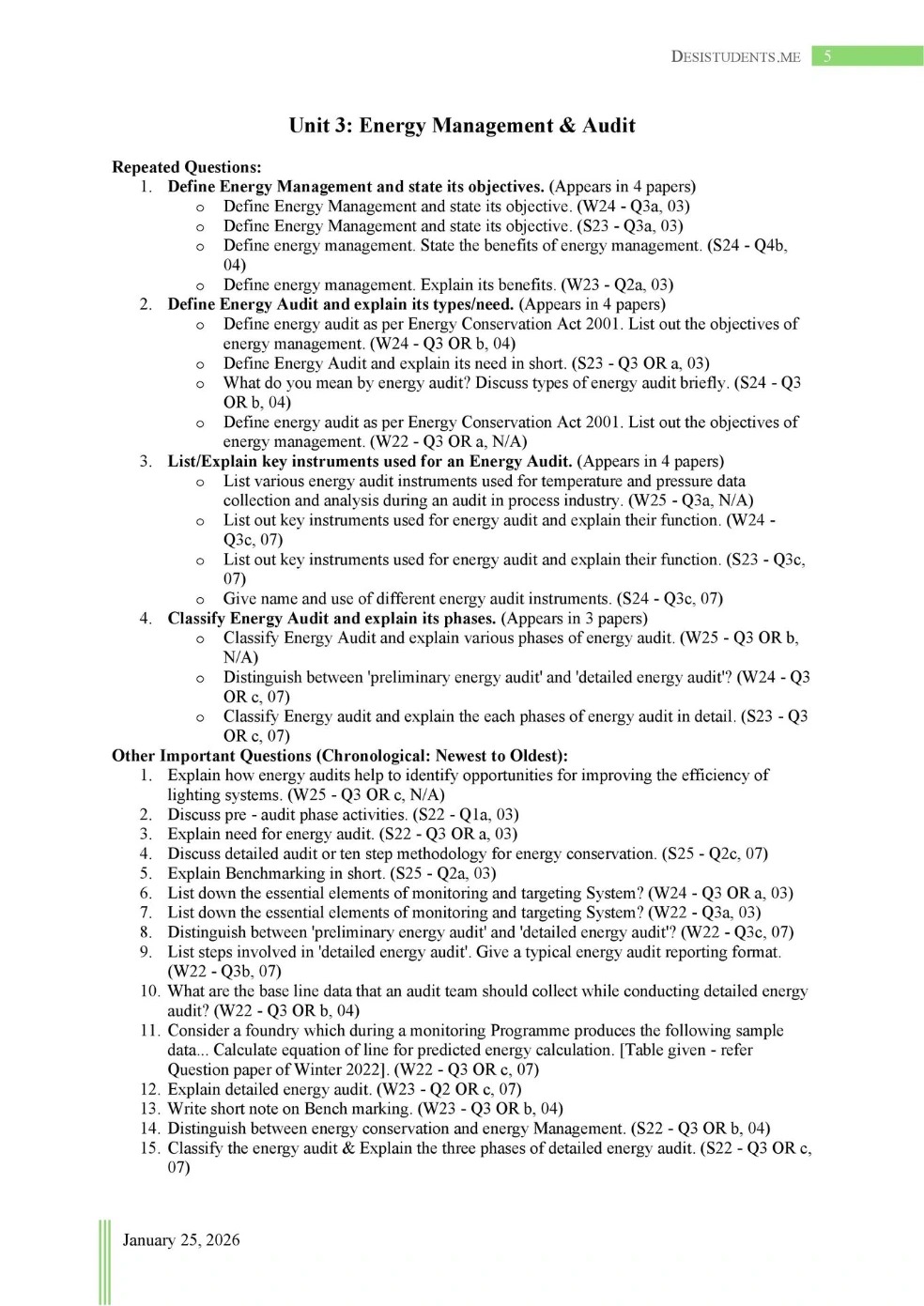 DESISTUDENTS.ME 5

Unit 3: Energy Management & Audit

Repeated Questions:
1. Define Energy Management and state its objectives. (Appears in 4 papers)
o Define Energy Management and state its objective. (W24 - Q3a, 03)
o Define Energy Management and state its objective. (S23 - Q3a, 03)
o Define energy management. State the benefits of energy management. (S24 - Q4b, 04)
o Define energy management. Explain its benefits. (W23 - Q2a, 03)
2. Define Energy Audit and explain its types/need. (Appears in 4 papers)
o Define energy audit as per Energy Conservation Act 2001. List out the objectives of energy management. (W24 - Q3 OR b, 04)
o Define Energy Audit and explain its need in short. (S23 - Q3 OR a, 03)
o What do you mean by energy audit? Discuss types of energy audit briefly. (S24 - Q3 OR b, 04)
o Define energy audit as per Energy Conservation Act 2001. List out the objectives of energy management. (W22 - Q3 OR a, N/A)
3. List/Explain key instruments used for an Energy Audit. (Appears in 4 papers)
o List various energy audit instruments used for temperature and pressure data collection and analysis during an audit in process industry. (W25 - Q3a, N/A)
o List out key instruments used for energy audit and explain their function. (W24 - Q3c, 07)
o List out key instruments used for energy audit and explain their function. (S23 - Q3c, 07)
o Give name and use of different energy audit instruments. (S24 - Q3c, 07)
4. Classify Energy Audit and explain its phases. (Appears in 3 papers)
o Classify Energy Audit and explain various phases of energy audit. (W25 - Q3 OR b, N/A)
o Distinguish between 'preliminary energy audit' and 'detailed energy audit'? (W24 - Q3 OR c, 07)
o Classify Energy audit and explain the each phases of energy audit in detail. (S23 - Q3 OR c, 07)
Other Important Questions (Chronological: Newest to Oldest):
1. Explain how energy audits help to identify opportunities for improving the efficiency of lighting systems. (W25 - Q3 OR c, N/A)
2. Discuss pre - audit phase activities. (S22 - Q1a, 03)
3. Explain need for energy audit. (S22 - Q3 OR a, 03)
4. Discuss detailed audit or ten step methodology for energy conservation. (S25 - Q2c, 07)
5. Explain Benchmarking in short. (S25 - Q2a, 03)
6. List down the essential elements of monitoring and targeting System? (W24 - Q3 OR a, 03)
7. List down the essential elements of monitoring and targeting System? (W22 - Q3a, 03)
8. Distinguish between 'preliminary energy audit' and 'detailed energy audit'? (W22 - Q3c, 07)
9. List steps involved in 'detailed energy audit'. Give a typical energy audit reporting format. (W22 - Q3b, 07)
10. What are the base line data that an audit team should collect while conducting detailed energy audit? (W22 - Q3 OR b, 04)
11. Consider a foundry which during a monitoring Programme produces the following sample data... Calculate equation of line for predicted energy calculation. [Table given - refer Question paper of Winter 2022]. (W22 - Q3 OR c, 07)
12. Explain detailed energy audit. (W23 - Q2 OR c, 07)
13. Write short note on Bench marking. (W23 - Q3 OR b, 04)
14. Distinguish between energy conservation and energy Management. (S22 - Q3 OR b, 04)
15. Classify the energy audit & Explain the three phases of detailed energy audit. (S22 - Q3 OR c, 07)

January 25, 2026